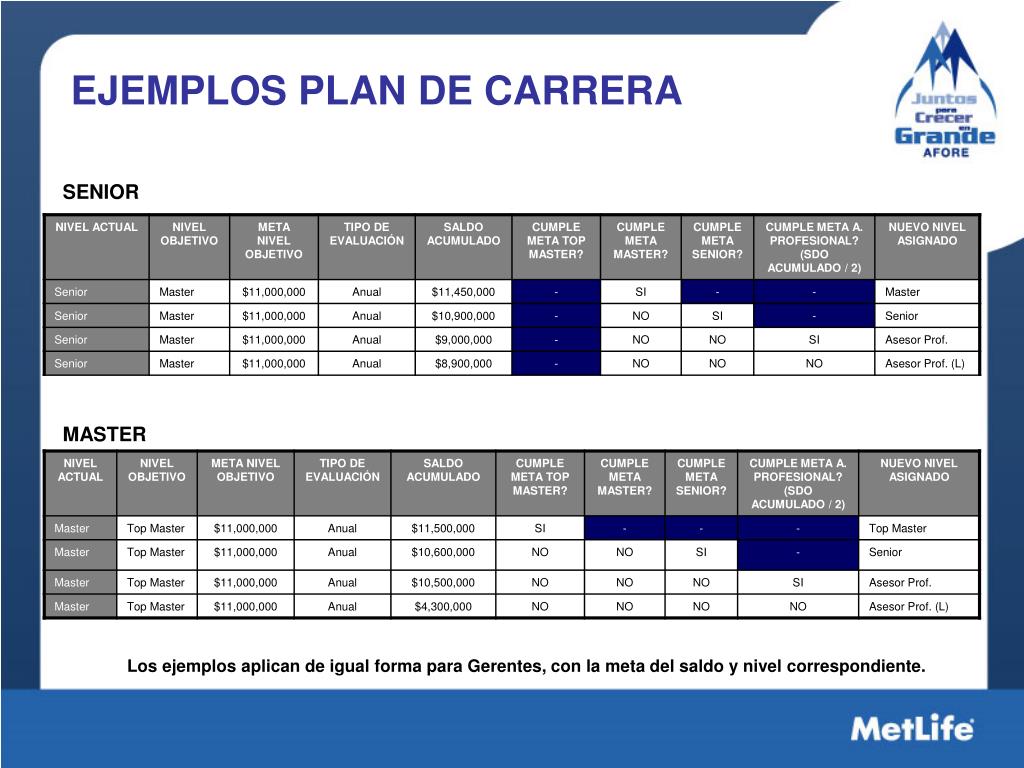 EJEMPLOS PLAN DE CARRERA

Juntos para Crecer en Grande AFORE

SENIOR

| NIVEL ACTUAL | NIVEL OBJETIVO | META NIVEL OBJETIVO | TIPO DE EVALUACIÓN | SALDO ACUMULADO | CUMPLE META TOP MASTER? | CUMPLE META MASTER? | CUMPLE META SENIOR? | CUMPLE META A. PROFESIONAL? (SDO ACUMULADO / 2) | NUEVO NIVEL ASIGNADO |
|---|---|---|---|---|---|---|---|---|---|
| Senior | Master | $11,000,000 | Anual | $11,450,000 | - | SI | - | - | Master |
| Senior | Master | $11,000,000 | Anual | $10,900,000 | - | NO | SI | - | Senior |
| Senior | Master | $11,000,000 | Anual | $9,000,000 | - | NO | NO | SI | Asesor Prof. |
| Senior | Master | $11,000,000 | Anual | $8,900,000 | - | NO | NO | NO | Asesor Prof. (L) |

MASTER

| NIVEL ACTUAL | NIVEL OBJETIVO | META NIVEL OBJETIVO | TIPO DE EVALUACIÓN | SALDO ACUMULADO | CUMPLE META TOP MASTER? | CUMPLE META MASTER? | CUMPLE META SENIOR? | CUMPLE META A. PROFESIONAL? (SDO ACUMULADO / 2) | NUEVO NIVEL ASIGNADO |
|---|---|---|---|---|---|---|---|---|---|
| Master | Top Master | $11,000,000 | Anual | $11,500,000 | SI | - | - | - | Top Master |
| Master | Top Master | $11,000,000 | Anual | $10,600,000 | NO | NO | SI | - | Senior |
| Master | Top Master | $11,000,000 | Anual | $10,500,000 | NO | NO | NO | SI | Asesor Prof. |
| Master | Top Master | $11,000,000 | Anual | $4,300,000 | NO | NO | NO | NO | Asesor Prof. (L) |

Los ejemplos aplican de igual forma para Gerentes, con la meta del saldo y nivel correspondiente.

MetLife